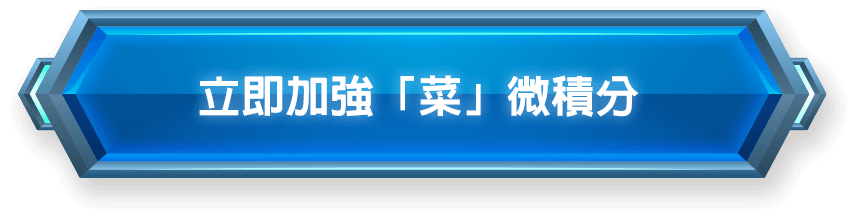 立即加強「菜」微積分